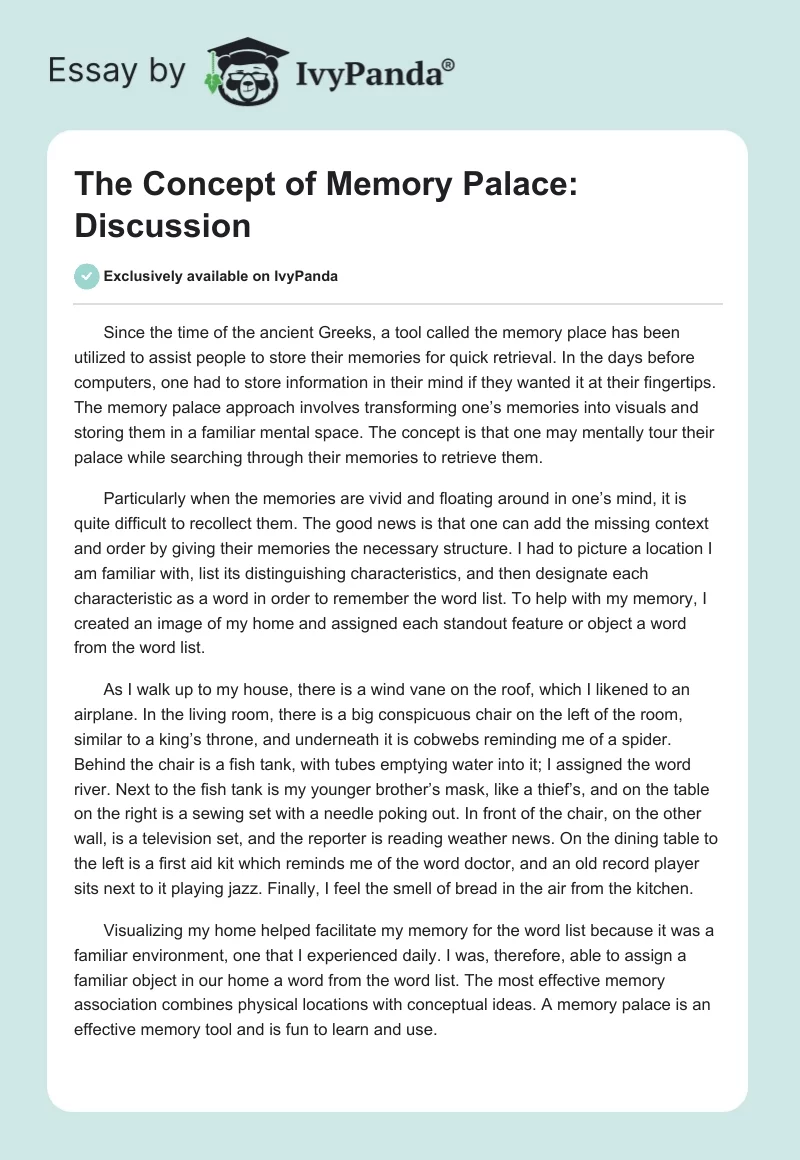 Essay by IvyPanda®

The Concept of Memory Palace: Discussion

Exclusively available on IvyPanda

Since the time of the ancient Greeks, a tool called the memory place has been utilized to assist people to store their memories for quick retrieval. In the days before computers, one had to store information in their mind if they wanted it at their fingertips. The memory palace approach involves transforming one's memories into visuals and storing them in a familiar mental space. The concept is that one may mentally tour their palace while searching through their memories to retrieve them.

Particularly when the memories are vivid and floating around in one's mind, it is quite difficult to recollect them. The good news is that one can add the missing context and order by giving their memories the necessary structure. I had to picture a location I am familiar with, list its distinguishing characteristics, and then designate each characteristic as a word in order to remember the word list. To help with my memory, I created an image of my home and assigned each standout feature or object a word from the word list.

As I walk up to my house, there is a wind vane on the roof, which I likened to an airplane. In the living room, there is a big conspicuous chair on the left of the room, similar to a king's throne, and underneath it is cobwebs reminding me of a spider. Behind the chair is a fish tank, with tubes emptying water into it; I assigned the word river. Next to the fish tank is my younger brother's mask, like a thief's, and on the table on the right is a sewing set with a needle poking out. In front of the chair, on the other wall, is a television set, and the reporter is reading weather news. On the dining table to the left is a first aid kit which reminds me of the word doctor, and an old record player sits next to it playing jazz. Finally, I feel the smell of bread in the air from the kitchen.

Visualizing my home helped facilitate my memory for the word list because it was a familiar environment, one that I experienced daily. I was, therefore, able to assign a familiar object in our home a word from the word list. The most effective memory association combines physical locations with conceptual ideas. A memory palace is an effective memory tool and is fun to learn and use.